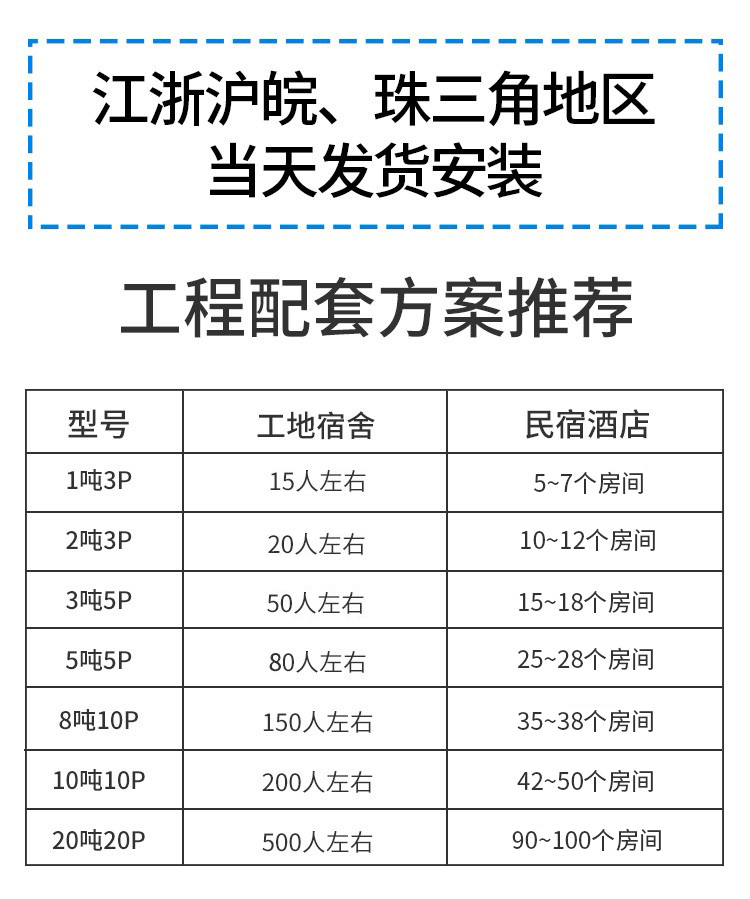 江浙沪皖、珠三角地区
当天发货安装

工程配套方案推荐

| 型号 | 工地宿舍 | 民宿酒店 |
|---|---|---|
| 1吨3P | 15人左右 | 5~7个房间 |
| 2吨3P | 20人左右 | 10~12个房间 |
| 3吨5P | 50人左右 | 15~18个房间 |
| 5吨5P | 80人左右 | 25~28个房间 |
| 8吨10P | 150人左右 | 35~38个房间 |
| 10吨10P | 200人左右 | 42~50个房间 |
| 20吨20P | 500人左右 | 90~100个房间 |